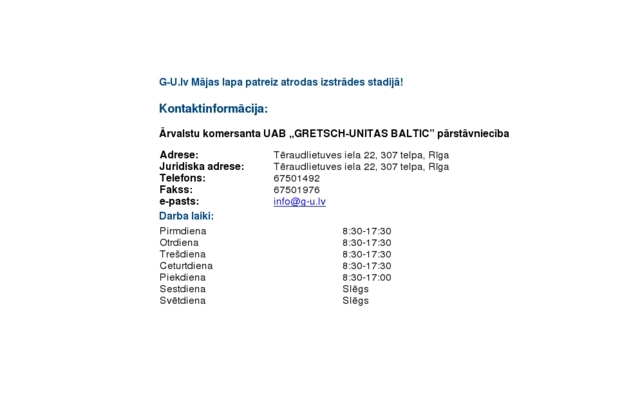 G-U.lv Mājas lapa patreiz atrodas izstrādes stadijā!

Kontaktinformācija:

Ārvalstu komersanta UAB „GRETSCH-UNITAS BALTIC” pārstāvniecība

| | |
|---|---|
| Adrese: | Tēraudlietuves iela 22, 307 telpa, Rīga |
| Juridiska adrese: | Tēraudlietuves iela 22, 307 telpa, Rīga |
| Telefons: | 67501492 |
| Fakss: | 67501976 |
| e-pasts: | info@g-u.lv |

Darba laiki:

| | |
|---|---|
| Pirmdiena | 8:30-17:30 |
| Otrdiena | 8:30-17:30 |
| Trešdiena | 8:30-17:30 |
| Ceturtdiena | 8:30-17:30 |
| Piekdiena | 8:30-17:00 |
| Sestdiena | Slēgs |
| Svētdiena | Slēgs |